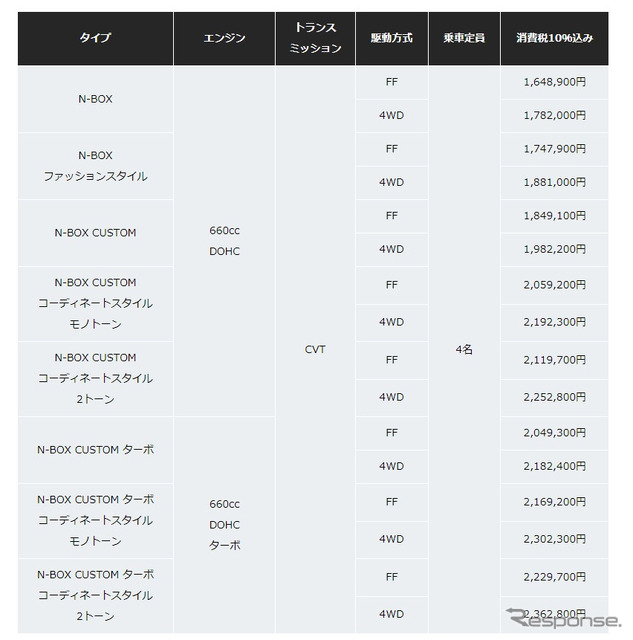 | タイプ | エンジン | トランスミッション | 駆動方式 | 乗車定員 | 消費税10%込み |
|---|---|---|---|---|---|
| N-BOX | 660cc DOHC | CVT | FF | 4名 | 1,648,900円 |
| | | | 4WD | | 1,782,000円 |
| N-BOX ファッションスタイル | | | FF | | 1,747,900円 |
| | | | 4WD | | 1,881,000円 |
| N-BOX CUSTOM | | | FF | | 1,849,100円 |
| | | | 4WD | | 1,982,200円 |
| N-BOX CUSTOM コーディネートスタイル モノトーン | | | FF | | 2,059,200円 |
| | | | 4WD | | 2,192,300円 |
| N-BOX CUSTOM コーディネートスタイル 2トーン | | | FF | | 2,119,700円 |
| | | | 4WD | | 2,252,800円 |
| N-BOX CUSTOM ターボ | 660cc DOHC ターボ | | FF | | 2,049,300円 |
| | | | 4WD | | 2,182,400円 |
| N-BOX CUSTOM ターボ コーディネートスタイル モノトーン | | | FF | | 2,169,200円 |
| | | | 4WD | | 2,302,300円 |
| N-BOX CUSTOM ターボ コーディネートスタイル 2トーン | | | FF | | 2,229,700円 |
| | | | 4WD | | 2,362,800円 |

Response.